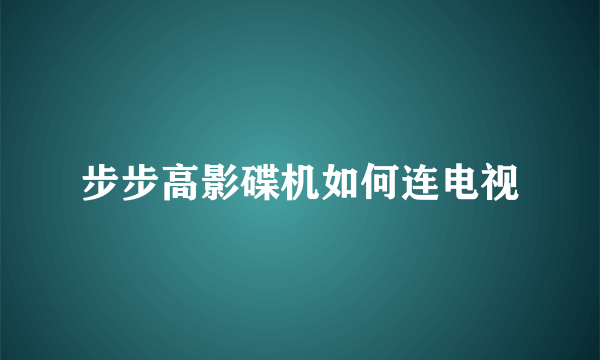 步步高影碟机如何连电视